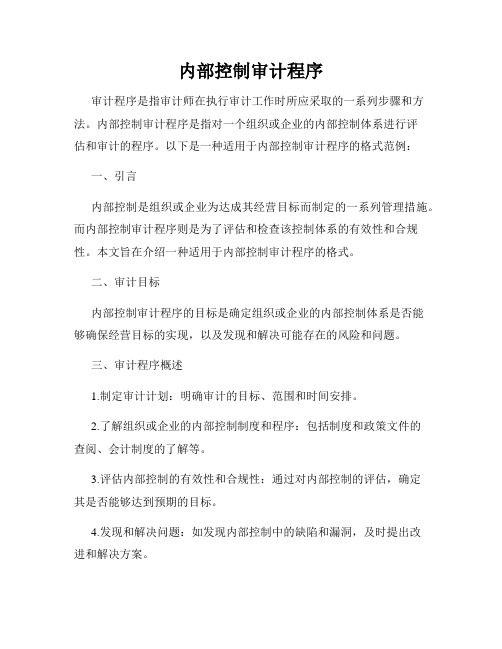 内部控制审计程序

审计程序是指审计师在执行审计工作时所应采取的一系列步骤和方法。内部控制审计程序是指对一个组织或企业的内部控制体系进行评估和审计的程序。以下是一种适用于内部控制审计程序的格式范例：

一、引言

内部控制是组织或企业为达成其经营目标而制定的一系列管理措施。而内部控制审计程序则是为了评估和检查该控制体系的有效性和合规性。本文旨在介绍一种适用于内部控制审计程序的格式。

二、审计目标

内部控制审计程序的目标是确定组织或企业的内部控制体系是否能够确保经营目标的实现，以及发现和解决可能存在的风险和问题。

三、审计程序概述

1.制定审计计划：明确审计的目标、范围和时间安排。

2.了解组织或企业的内部控制制度和程序：包括制度和政策文件的查阅、会计制度的了解等。

3.评估内部控制的有效性和合规性：通过对内部控制的评估，确定其是否能够达到预期的目标。

4.发现和解决问题：如发现内部控制中的缺陷和漏洞，及时提出改进和解决方案。